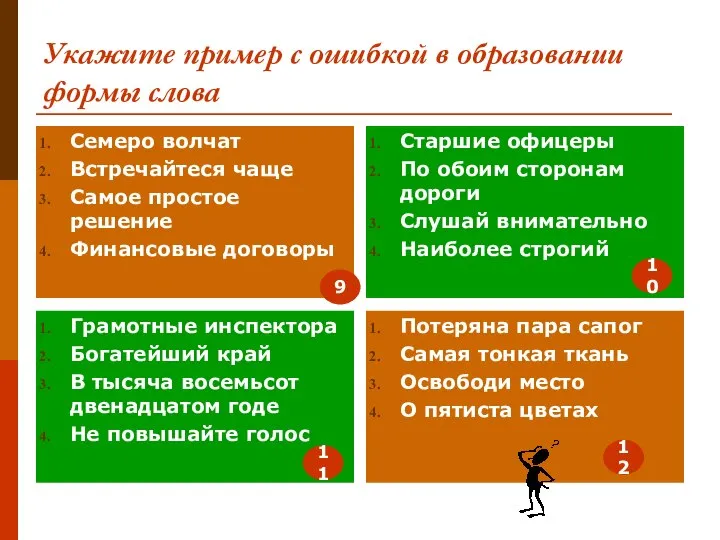 Укажите пример с ошибкой в образовании формы слова

1. Семеро волчат
2. Встречайтеся чаще
3. Самое простое решение
4. Финансовые договоры

9

1. Старшие офицеры
2. По обоим сторонам дороги
3. Слушай внимательно
4. Наиболее строгий

10

1. Грамотные инспектора
2. Богатейший край
3. В тысяча восемьсот двенадцатом годе
4. Не повышайте голос

11

1. Потеряна пара сапог
2. Самая тонкая ткань
3. Освободи место
4. О пятиста цветах

12